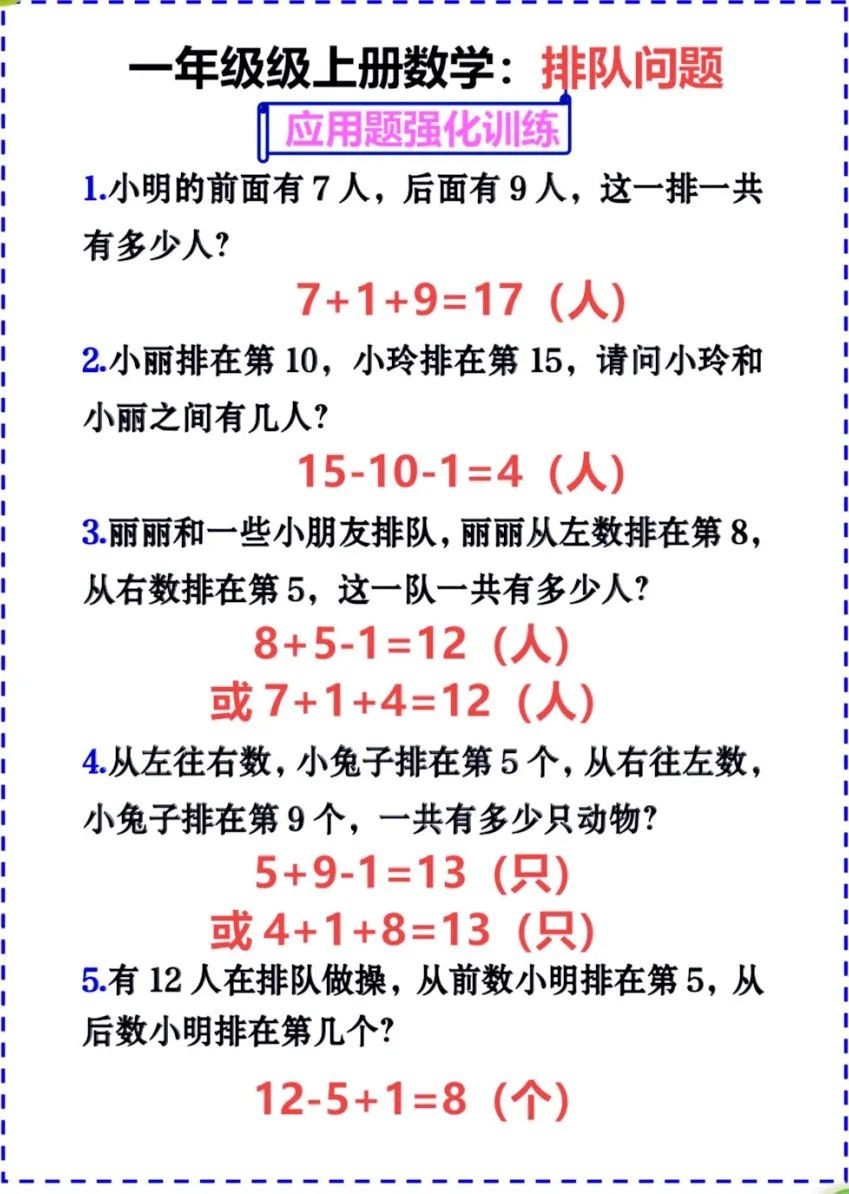 一年级级上册数学：排队问题

应用题强化训练

1.小明的前面有 7 人，后面有 9 人，这一排一共有多少人？

$7+1+9=17$（人）

2.小丽排在第 10，小玲排在第 15，请问小玲和小丽之间有几人？

$15-10-1=4$（人）

3.丽丽和一些小朋友排队，丽丽从左数排在第 8，从右数排在第 5，这一队一共有多少人？

$8+5-1=12$（人）

或 $7+1+4=12$（人）

4.从左往右数，小兔子排在第 5 个，从右往左数，小兔子排在第 9 个，一共有多少只动物？

$5+9-1=13$（只）

或 $4+1+8=13$（只）

5.有 12 人在排队做操，从前数小明排在第 5，从后数小明排在第几个？

$12-5+1=8$（个）